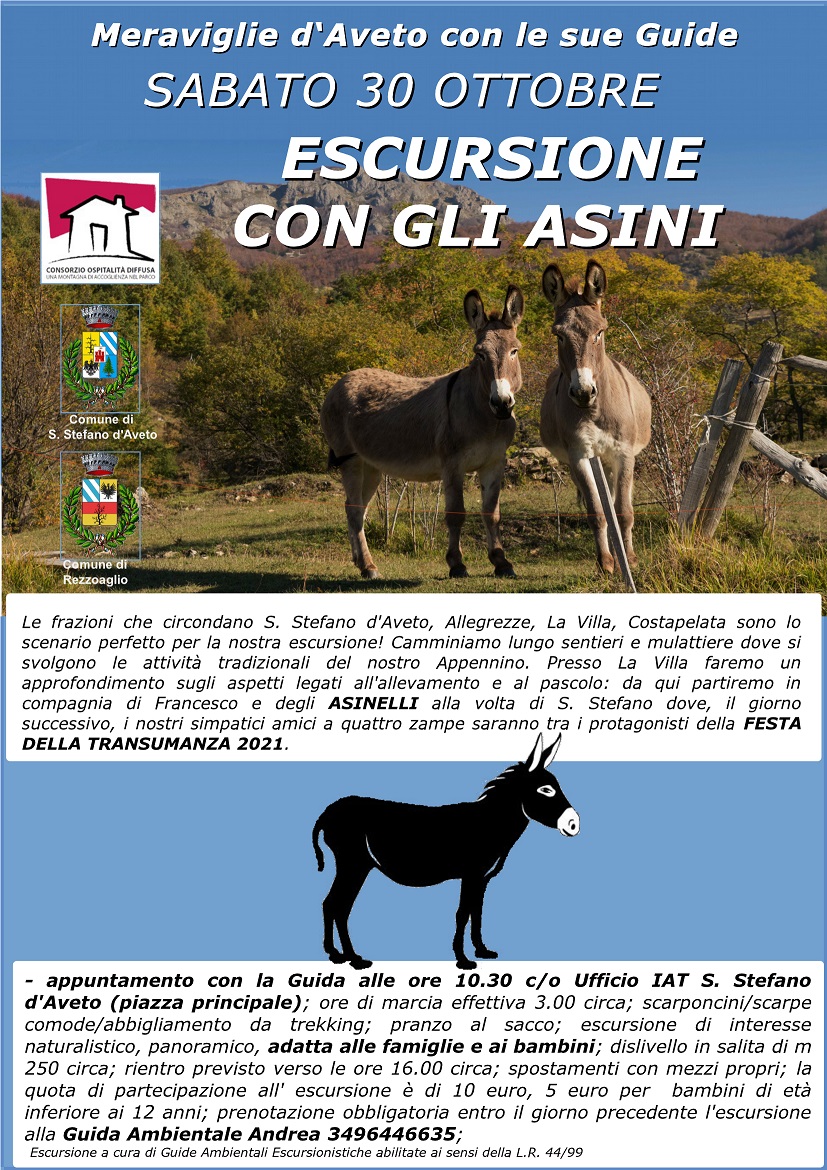 Meraviglie d'Aveto con le sue Guide
SABATO 30 OTTOBRE
ESCURSIONE CON GLI ASINI

CONSORZIO OSPITALITÀ DIFFUSA
UNA MONTAGNA DI ACCOGLIENZA NEL PARCO

Comune di S. Stefano d'Aveto

Comune di Rezzoaglio

Le frazioni che circondano S. Stefano d'Aveto, Allegrezze, La Villa, Costapelata sono lo scenario perfetto per la nostra escursione! Camminiamo lungo sentieri e mulattiere dove si svolgono le attività tradizionali del nostro Appennino. Presso La Villa faremo un approfondimento sugli aspetti legati all'allevamento e al pascolo: da qui partiremo in compagnia di Francesco e degli ASINELLI alla volta di S. Stefano dove, il giorno successivo, i nostri simpatici amici a quattro zampe saranno tra i protagonisti della FESTA DELLA TRANSUMANZA 2021.

- appuntamento con la Guida alle ore 10.30 c/o Ufficio IAT S. Stefano d'Aveto (piazza principale); ore di marcia effettiva 3.00 circa; scarponcini/scarpe comode/abbigliamento da trekking; pranzo al sacco; escursione di interesse naturalistico, panoramico, adatta alle famiglie e ai bambini; dislivello in salita di m 250 circa; rientro previsto verso le ore 16.00 circa; spostamenti con mezzi propri; la quota di partecipazione all' escursione è di 10 euro, 5 euro per bambini di età inferiore ai 12 anni; prenotazione obbligatoria entro il giorno precedente l'escursione alla Guida Ambientale Andrea 3496446635;
Escursione a cura di Guide Ambientali Escursionistiche abilitate ai sensi della L.R. 44/99